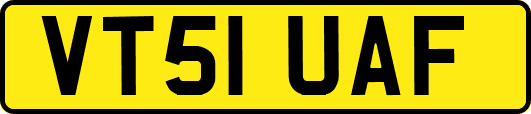 VT51 UAF